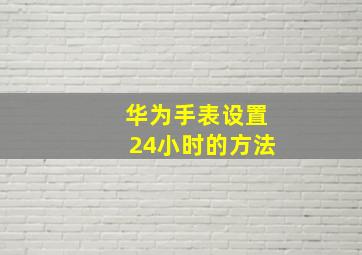 华为手表设置
24小时的方法